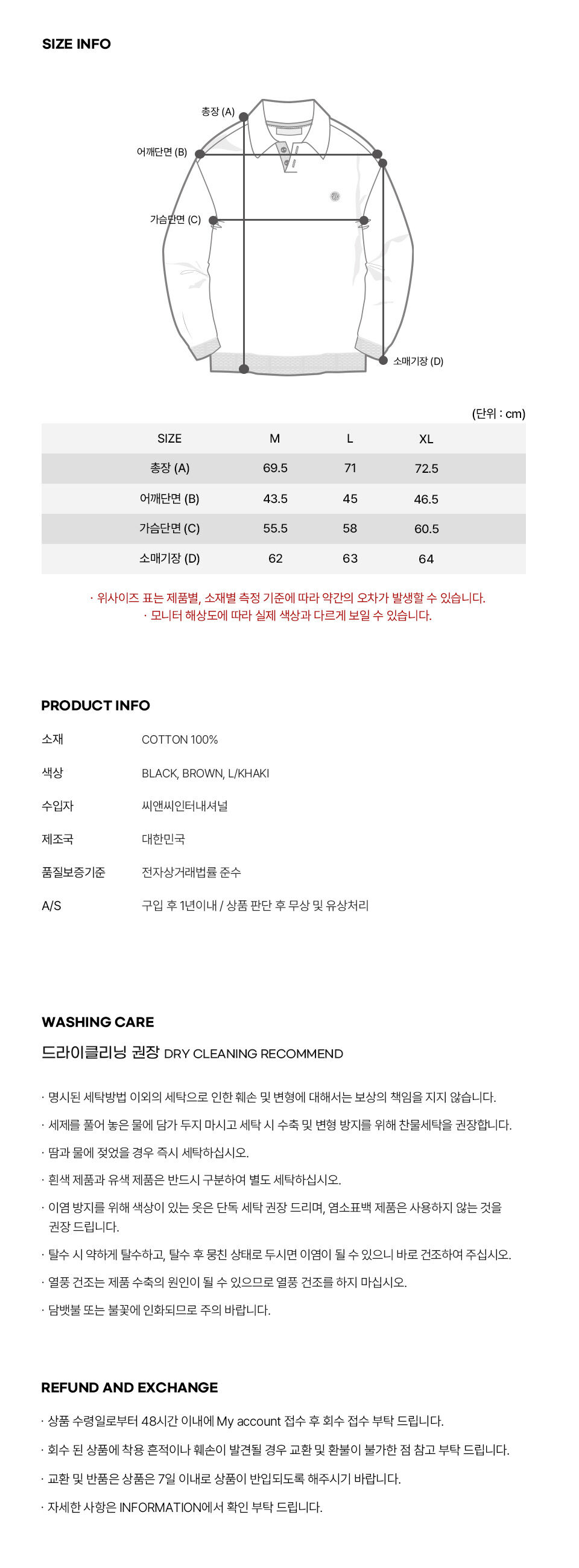 SIZE INFO

총장 (A)
어깨단면 (B)
가슴단면 (C)
소매기장 (D)

(단위 : cm)

| SIZE | M | L | XL |
|---|---|---|---|
| 총장 (A) | 69.5 | 71 | 72.5 |
| 어깨단면 (B) | 43.5 | 45 | 46.5 |
| 가슴단면 (C) | 55.5 | 58 | 60.5 |
| 소매기장 (D) | 62 | 63 | 64 |

· 위사이즈 표는 제품별, 소재별 측정 기준에 따라 약간의 오차가 발생할 수 있습니다.
· 모니터 해상도에 따라 실제 색상과 다르게 보일 수 있습니다.

PRODUCT INFO

소재 COTTON 100%
색상 BLACK, BROWN, L/KHAKI
수입자 씨앤씨인터내셔널
제조국 대한민국
품질보증기준 전자상거래법률 준수
A/S 구입 후 1년이내 / 상품 판단 후 무상 및 유상처리

WASHING CARE

드라이클리닝 권장 DRY CLEANING RECOMMEND

· 명시된 세탁방법 이외의 세탁으로 인한 훼손 및 변형에 대해서는 보상의 책임을 지지 않습니다.
· 세제를 풀어 놓은 물에 담가 두지 마시고 세탁 시 수축 및 변형 방지를 위해 찬물세탁을 권장합니다.
· 땀과 물에 젖었을 경우 즉시 세탁하십시오.
· 흰색 제품과 유색 제품은 반드시 구분하여 별도 세탁하십시오.
· 이염 방지를 위해 색상이 있는 옷은 단독 세탁 권장 드리며, 염소표백 제품은 사용하지 않는 것을 권장 드립니다.
· 탈수 시 약하게 탈수하고, 탈수 후 뭉친 상태로 두시면 이염이 될 수 있으니 바로 건조하여 주십시오.
· 열풍 건조는 제품 수축의 원인이 될 수 있으므로 열풍 건조를 하지 마십시오.
· 담뱃불 또는 불꽃에 인화되므로 주의 바랍니다.

REFUND AND EXCHANGE

· 상품 수령일로부터 48시간 이내에 My account 접수 후 회수 접수 부탁 드립니다.
· 회수 된 상품에 착용 흔적이나 훼손이 발견될 경우 교환 및 환불이 불가한 점 참고 부탁 드립니다.
· 교환 및 반품은 상품은 7일 이내로 상품이 반입되도록 해주시기 바랍니다.
· 자세한 사항은 INFORMATION에서 확인 부탁 드립니다.